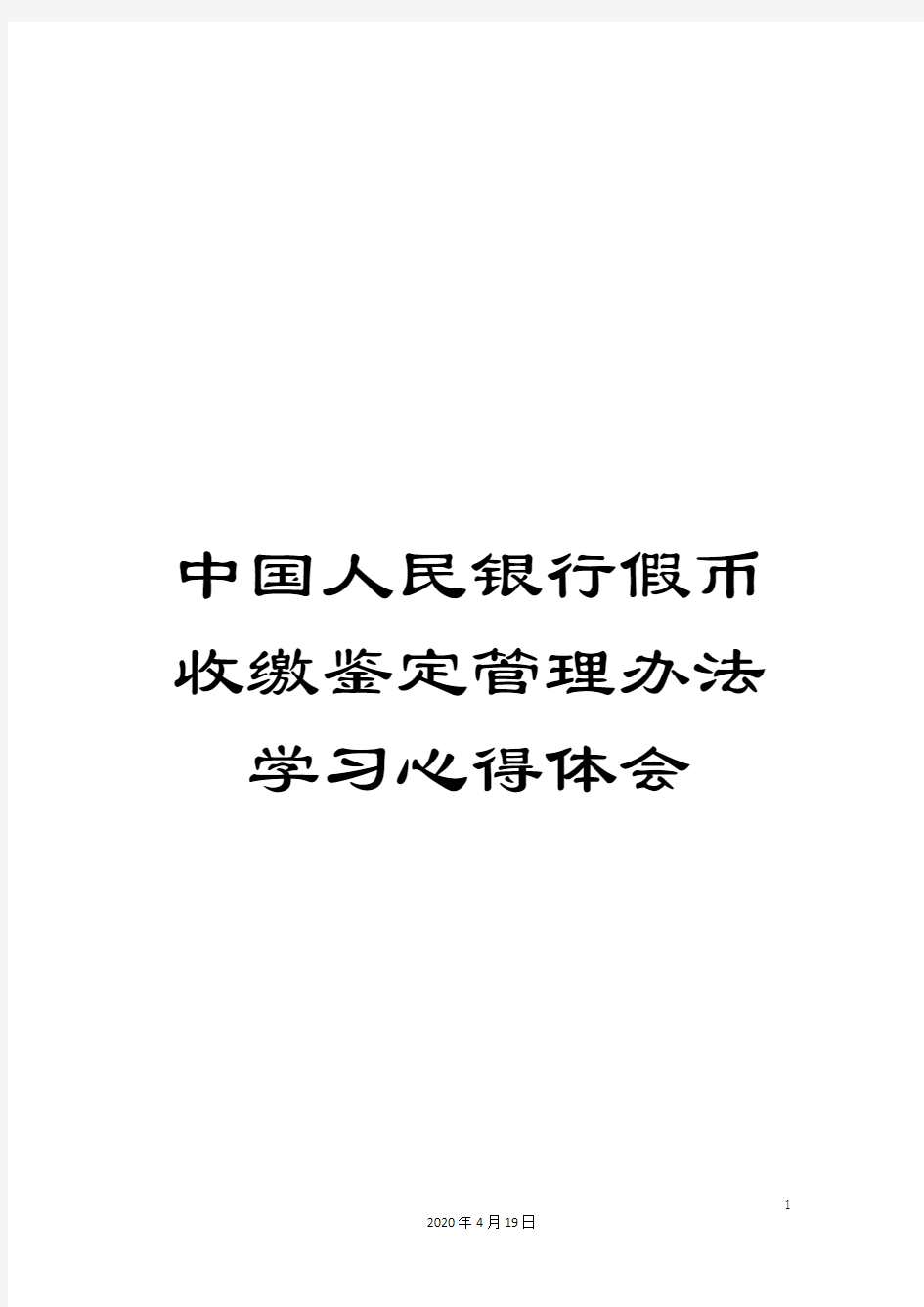 中国人民银行假币收缴鉴定管理办法学习心得体会

1

2020年4月19日